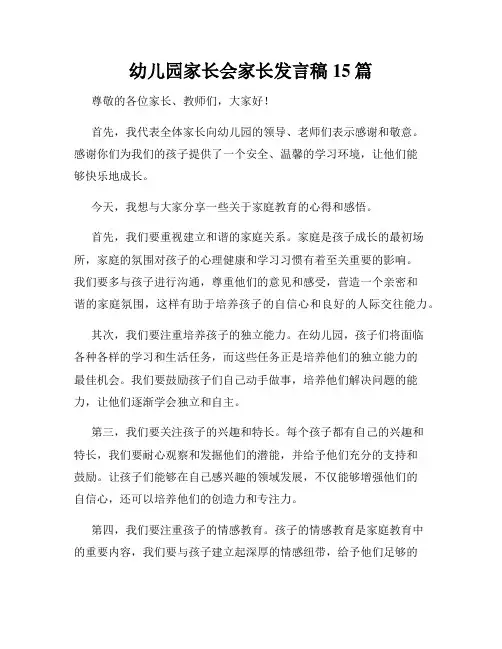 幼儿园家长会家长发言稿 15 篇

尊敬的各位家长、教师们，大家好！

首先，我代表全体家长向幼儿园的领导、老师们表示感谢和敬意。感谢你们为我们的孩子提供了一个安全、温馨的学习环境，让他们能够快乐地成长。

今天，我想与大家分享一些关于家庭教育的心得和感悟。

首先，我们要重视建立和谐的家庭关系。家庭是孩子成长的最初场所，家庭的氛围对孩子的心理健康和学习习惯有着至关重要的影响。我们要多与孩子进行沟通，尊重他们的意见和感受，营造一个亲密和谐的家庭氛围，这样有助于培养孩子的自信心和良好的人际交往能力。

其次，我们要注重培养孩子的独立能力。在幼儿园，孩子们将面临各种各样的学习和生活任务，而这些任务正是培养他们的独立能力的最佳机会。我们要鼓励孩子们自己动手做事，培养他们解决问题的能力，让他们逐渐学会独立和自主。

第三，我们要关注孩子的兴趣和特长。每个孩子都有自己的兴趣和特长，我们要耐心观察和发掘他们的潜能，并给予他们充分的支持和鼓励。让孩子们能够在自己感兴趣的领域发展，不仅能够增强他们的自信心，还可以培养他们的创造力和专注力。

第四，我们要注重孩子的情感教育。孩子的情感教育是家庭教育中的重要内容，我们要与孩子建立起深厚的情感纽带，给予他们足够的